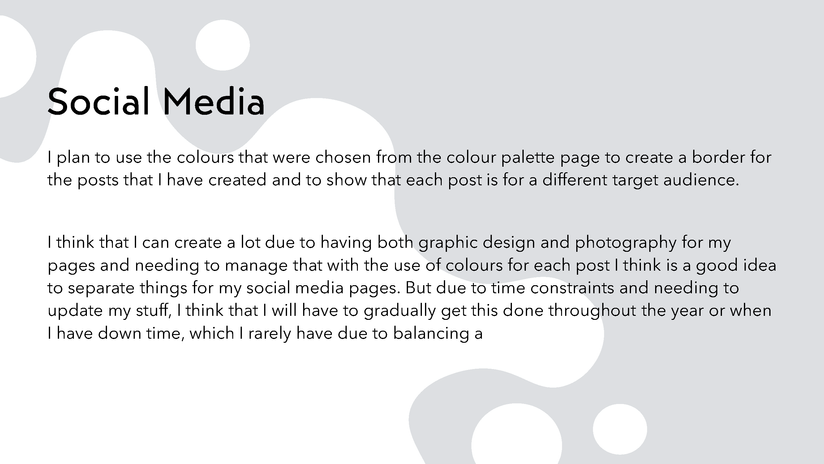 Social Media

I plan to use the colours that were chosen from the colour palette page to create a border for the posts that I have created and to show that each post is for a different target audience.

I think that I can create a lot due to having both graphic design and photography for my pages and needing to manage that with the use of colours for each post I think is a good idea to separate things for my social media pages. But due to time constraints and needing to update my stuff, I think that I will have to gradually get this done throughout the year or when I have down time, which I rarely have due to balancing a